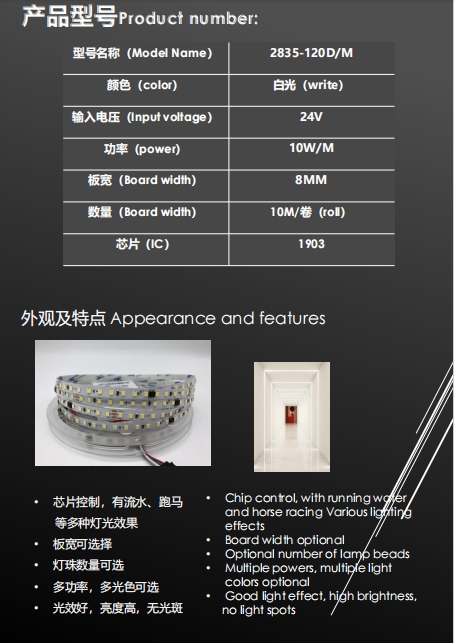 产品型号Product number:

| 型号名称（Model Name） | 2835-120D/M |
|---|---|
| 颜色（color） | 白光（write） |
| 输入电压（Input voltage） | 24V |
| 功率（power） | 10W/M |
| 板宽（Board width） | 8MM |
| 数量（Board width） | 10M/卷（roll） |
| 芯片（IC） | 1903 |

外观及特点 Appearance and features

• 芯片控制，有流水、跑马等多种灯光效果
• 板宽可选择
• 灯珠数量可选
• 多功率，多光色可选
• 光效好，亮度高，无光斑

• Chip control, with running water and horse racing Various lighting effects
• Board width optional
• Optional number of lamp beads
• Multiple powers, multiple light colors optional
• Good light effect, high brightness, no light spots